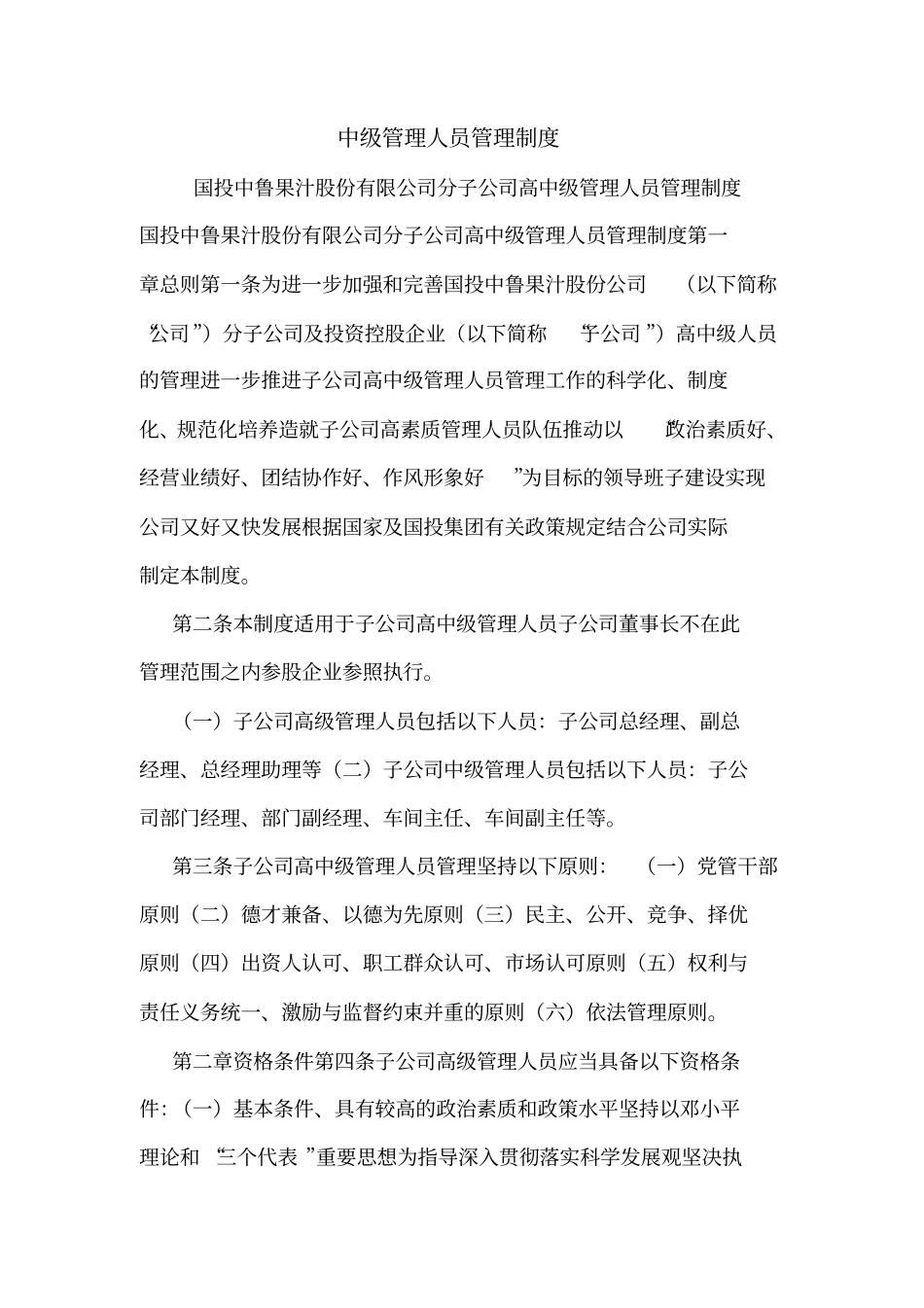 中级管理人员管理制度

国投中鲁果汁股份有限公司分子公司高中级管理人员管理制度

国投中鲁果汁股份有限公司分子公司高中级管理人员管理制度第一章总则第一条为进一步加强和完善国投中鲁果汁股份公司（以下简称“公司”）分子公司及投资控股企业（以下简称“子公司”）高中级人员的管理进一步推进子公司高中级管理人员管理工作的科学化、制度化、规范化培养造就子公司高素质管理人员队伍推动以“政治素质好、经营业绩好、团结协作好、作风形象好”为目标的领导班子建设实现公司又好又快发展根据国家及国投集团有关政策规定结合公司实际制定本制度。

第二条本制度适用于子公司高中级管理人员子公司董事长不在此管理范围之内参股企业参照执行。

（一）子公司高级管理人员包括以下人员：子公司总经理、副总经理、总经理助理等（二）子公司中级管理人员包括以下人员：子公司部门经理、部门副经理、车间主任、车间副主任等。

第三条子公司高中级管理人员管理坚持以下原则：（一）党管干部原则（二）德才兼备、以德为先原则（三）民主、公开、竞争、择优原则（四）出资人认可、职工群众认可、市场认可原则（五）权利与责任义务统一、激励与监督约束并重的原则（六）依法管理原则。

第二章资格条件第四条子公司高级管理人员应当具备以下资格条件：（一）基本条件、具有较高的政治素质和政策水平坚持以邓小平理论和“三个代表”重要思想为指导深入贯彻落实科学发展观坚决执